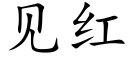 见红